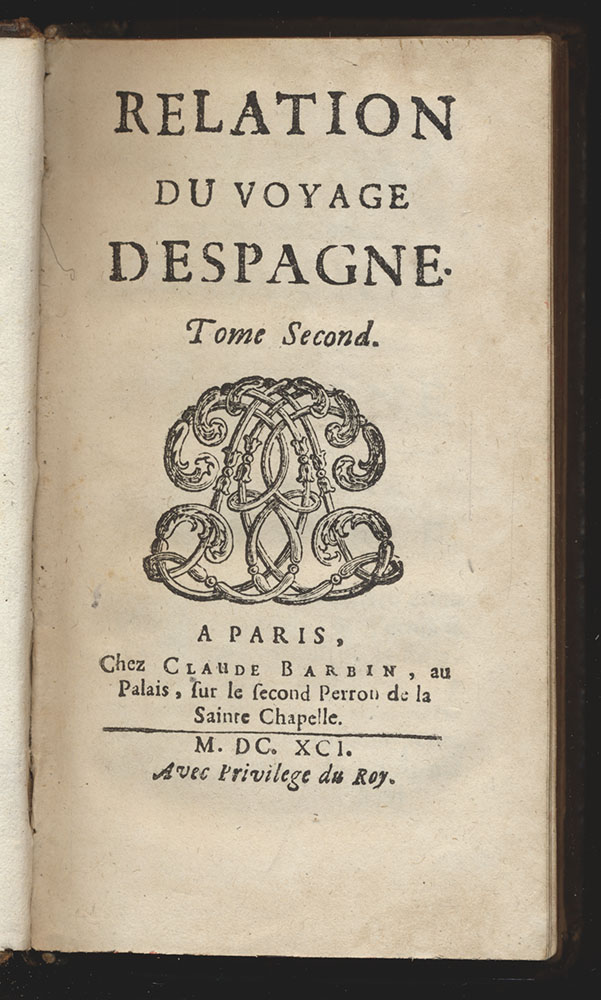 RELATION
DU VOYAGE
DESPAGNE.

Tome Second.

A PARIS,
Chez CLAUDE BARBIN, au Palais, ſur le ſecond Perron de la Sainte Chapelle.

M. DC. XCI.
Avec Privilege du Roy.